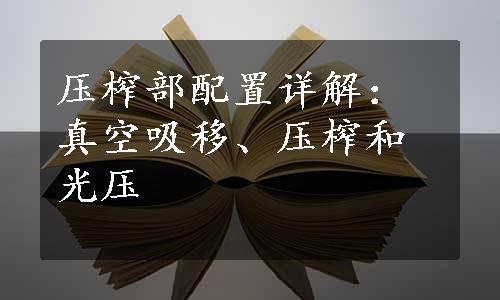 压榨部配置详解：真空吸移、压榨和光压